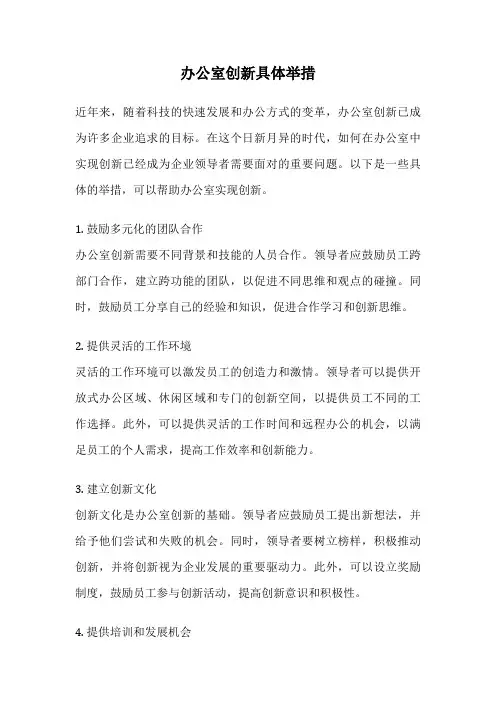 办公室创新具体举措

近年来，随着科技的快速发展和办公方式的变革，办公室创新已成为许多企业追求的目标。在这个日新月异的时代，如何在办公室中实现创新已经成为企业领导者需要面对的重要问题。以下是一些具体的举措，可以帮助办公室实现创新。

1. 鼓励多元化的团队合作
办公室创新需要不同背景和技能的人员合作。领导者应鼓励员工跨部门合作，建立跨功能的团队，以促进不同思维和观点的碰撞。同时，鼓励员工分享自己的经验和知识，促进合作学习和创新思维。

2. 提供灵活的工作环境
灵活的工作环境可以激发员工的创造力和激情。领导者可以提供开放式办公区域、休闲区域和专门的创新空间，以提供员工不同的工作选择。此外，可以提供灵活的工作时间和远程办公的机会，以满足员工的个人需求，提高工作效率和创新能力。

3. 建立创新文化
创新文化是办公室创新的基础。领导者应鼓励员工提出新想法，并给予他们尝试和失败的机会。同时，领导者要树立榜样，积极推动创新，并将创新视为企业发展的重要驱动力。此外，可以设立奖励制度，鼓励员工参与创新活动，提高创新意识和积极性。

4. 提供培训和发展机会